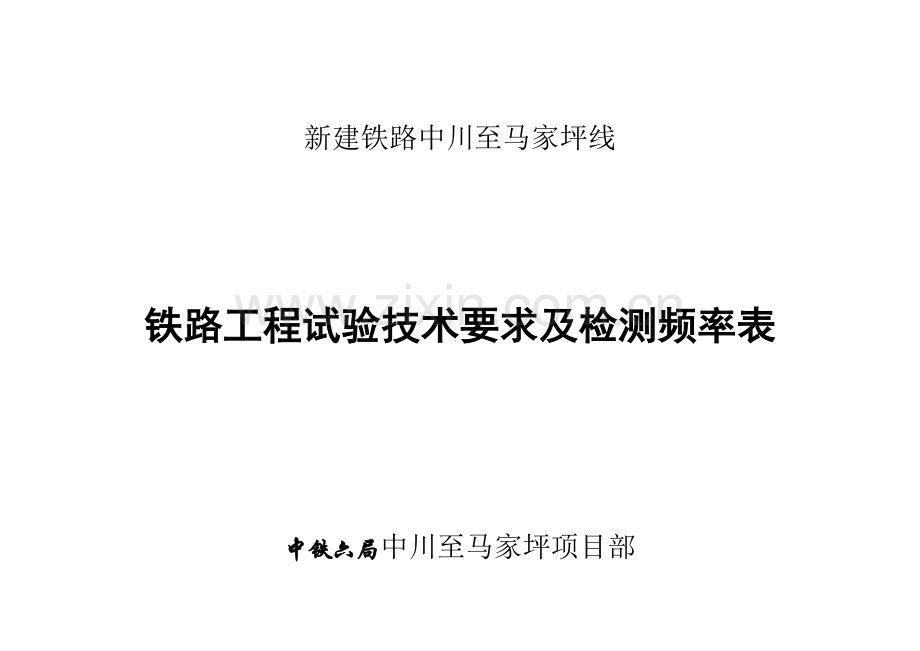 新建铁路中川至马家坪线

www.zixin.com.cn

铁路工程试验技术要求及检测频率表

中铁六局中川至马家坪项目部